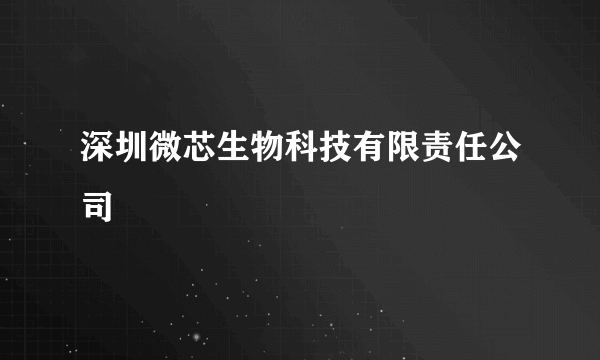 深圳微芯生物科技有限责任公司